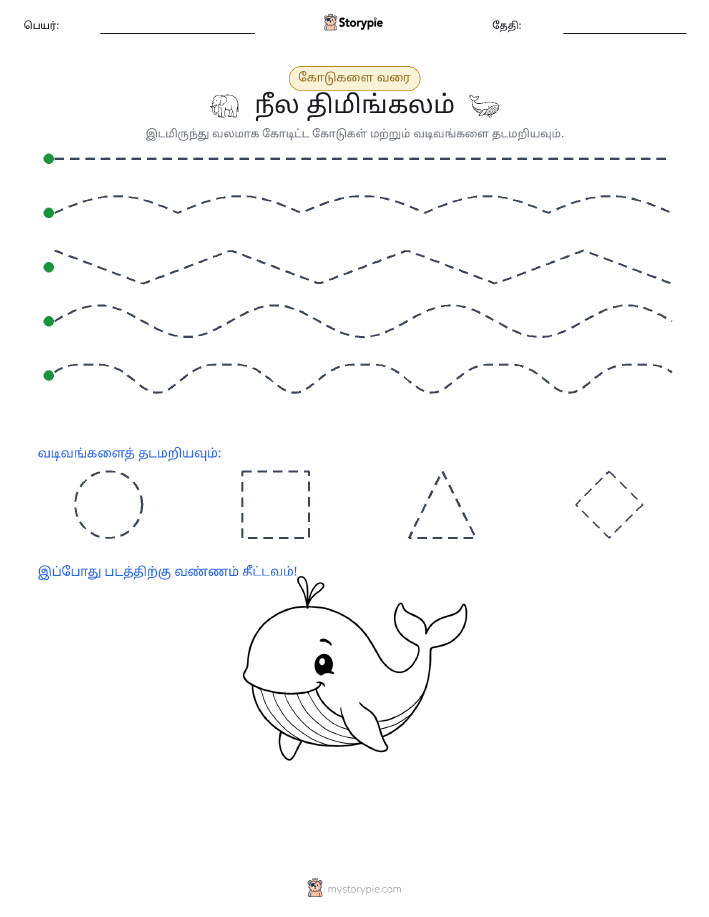 பெயர்:

Storypie

தேதி:

கோடுகளை வரை

நீல திமிங்கலம்

இடமிருந்து வலமாக கோடிட்ட கோடுகள் மற்றும் வடிவங்களை தடமறியவும்.

வடிவங்களைத் தடமறியவும்:

இப்போது படத்திற்கு வண்ணம் தீட்டவும்!

mystorypie.com